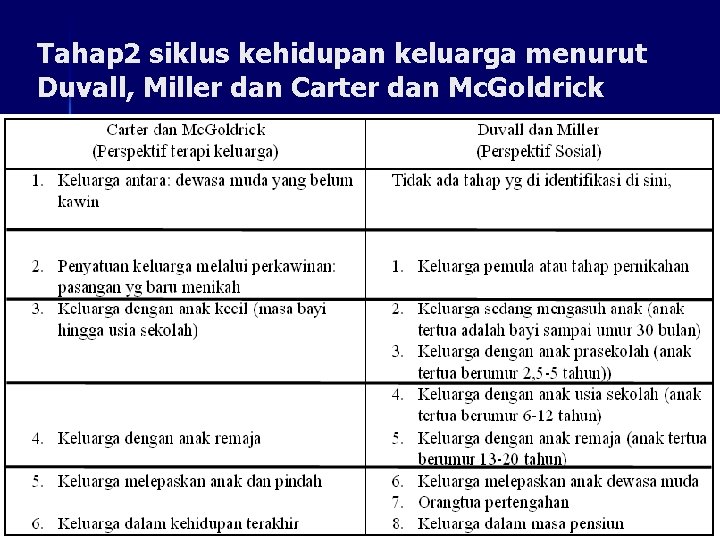 Tahap2 siklus kehidupan keluarga menurut Duvall, Miller dan Carter dan McGoldrick

| Carter dan McGoldrick (Perspektif terapi keluarga) | Duvall dan Miller (Perspektif Sosial) |
|---|---|
| 1. Keluarga antara: dewasa muda yang belum kawin | Tidak ada tahap yg di identifikasi di sini, |
| 2. Penyatuan keluarga melalui perkawinan: pasangan yg baru menikah | 1. Keluarga pemula atau tahap pernikahan |
| 3. Keluarga dengan anak kecil (masa bayi hingga usia sekolah) | 2. Keluarga sedang mengasuh anak (anak tertua adalah bayi sampai umur 30 bulan) 3. Keluarga dengan anak prasekolah (anak tertua berumur 2,5-5 tahun)) |
| 4. Keluarga dengan anak remaja | 4. Keluarga dengan anak usia sekolah (anak tertua berumur 6-12 tahun) 5. Keluarga dengan anak remaja (anak tertua berumur 13-20 tahun) |
| 5. Keluarga melepaskan anak dan pindah 6. Keluarga dalam kehidupan terakhir | 6. Keluarga melepaskan anak dewasa muda 7. Orangtua pertengahan 8. Keluarga dalam masa pensiun |